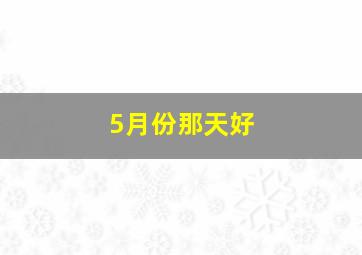 5月份那天好